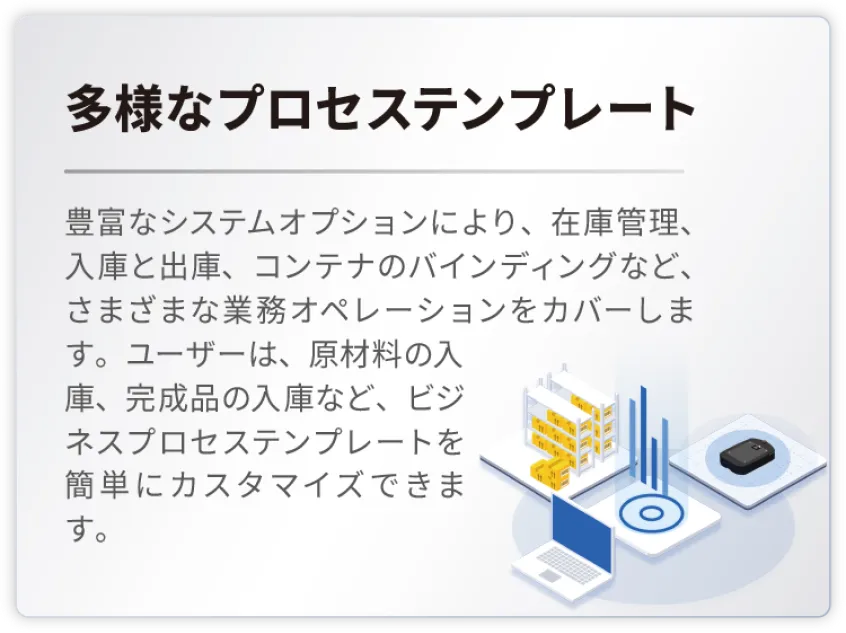 多様なプロセステンプレート

豊富なシステムオプションにより、在庫管理、入庫と出庫、コンテナのバインディングなど、さまざまな業務オペレーションをカバーします。ユーザーは、原材料の入庫、完成品の入庫など、ビジネスプロセステンプレートを簡単にカスタマイズできます。